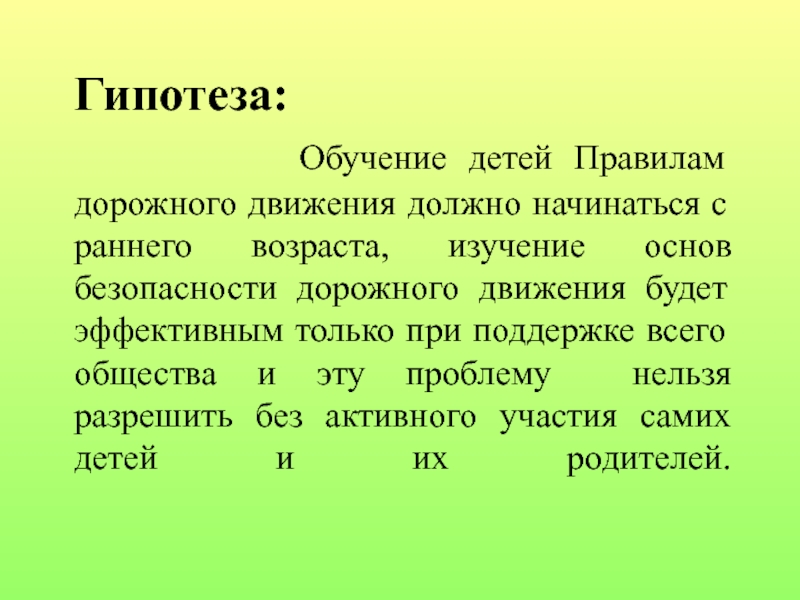 Гипотеза:

Обучение детей Правилам дорожного движения должно начинаться с раннего возраста, изучение основ безопасности дорожного движения будет эффективным только при поддержке всего общества и эту проблему нельзя разрешить без активного участия самих детей и их родителей.